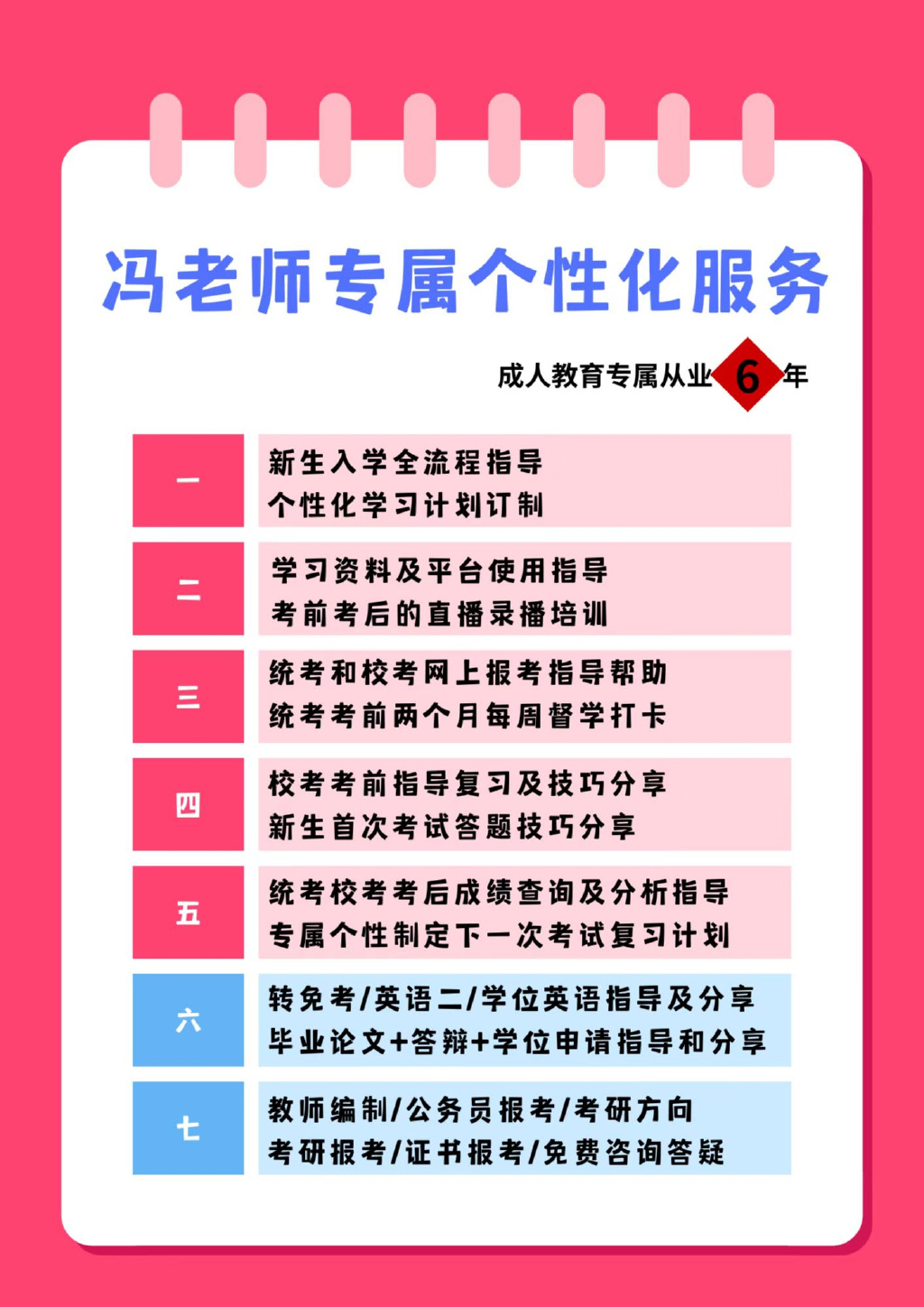 冯老师专属个性化服务

成人教育专属从业6年

一
新生入学全流程指导
个性化学习计划订制

二
学习资料及平台使用指导
考前考后的直播录播培训

三
统考和校考网上报考指导帮助
统考考前两个月每周督学打卡

四
校考考前指导复习及技巧分享
新生首次考试答题技巧分享

五
统考校考考后成绩查询及分析指导
专属个性制定下一次考试复习计划

六
转免考/英语二/学位英语指导及分享
毕业论文+答辩+学位申请指导和分享

七
教师编制/公务员报考/考研方向
考研报考/证书报考/免费咨询答疑